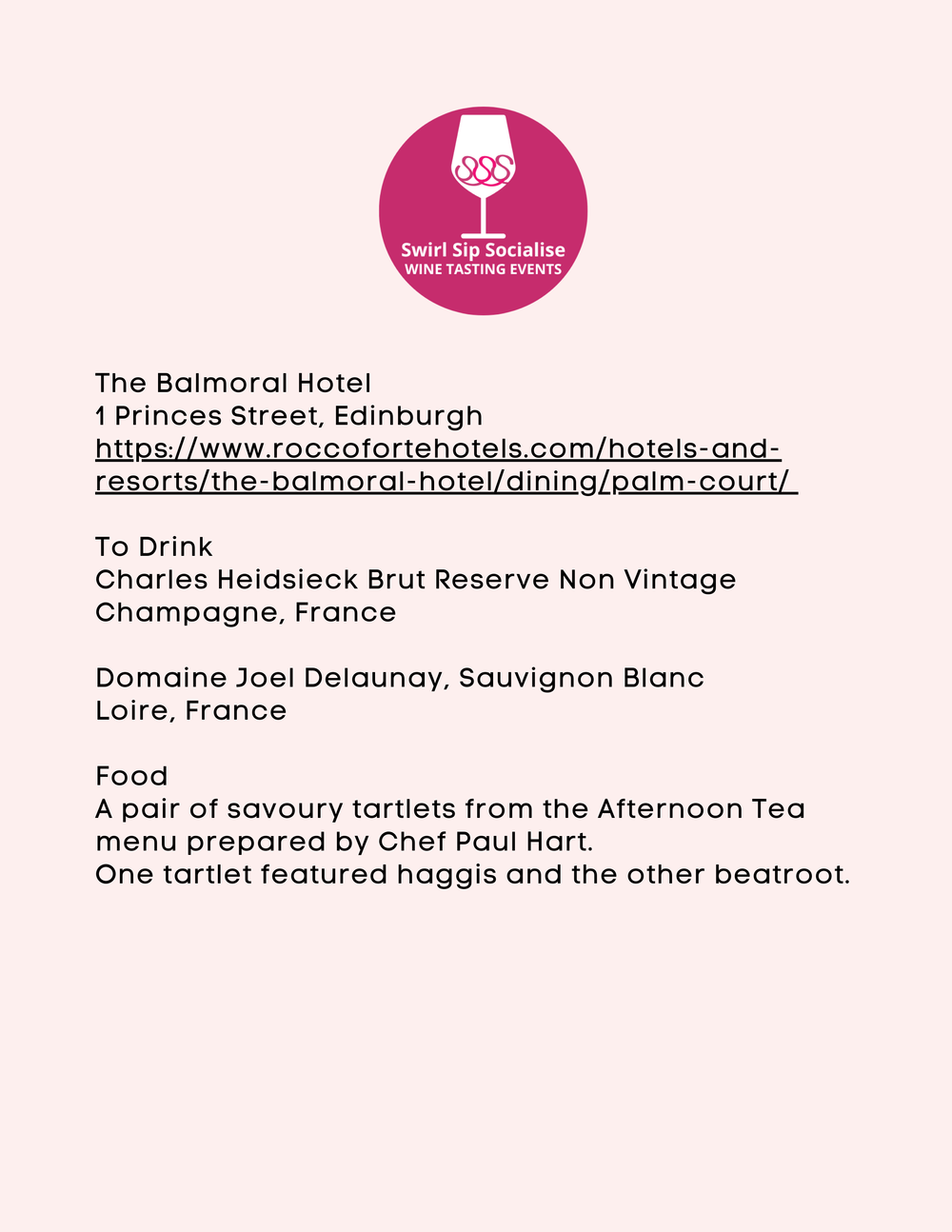 SSS
Swirl Sip Socialise
WINE TASTING EVENTS

The Balmoral Hotel
1 Princes Street, Edinburgh
https://www.roccofortehotels.com/hotels-and-resorts/the-balmoral-hotel/dining/palm-court/

To Drink
Charles Heidsieck Brut Reserve Non Vintage
Champagne, France

Domaine Joel Delaunay, Sauvignon Blanc
Loire, France

Food
A pair of savoury tartlets from the Afternoon Tea menu prepared by Chef Paul Hart.
One tartlet featured haggis and the other beatroot.